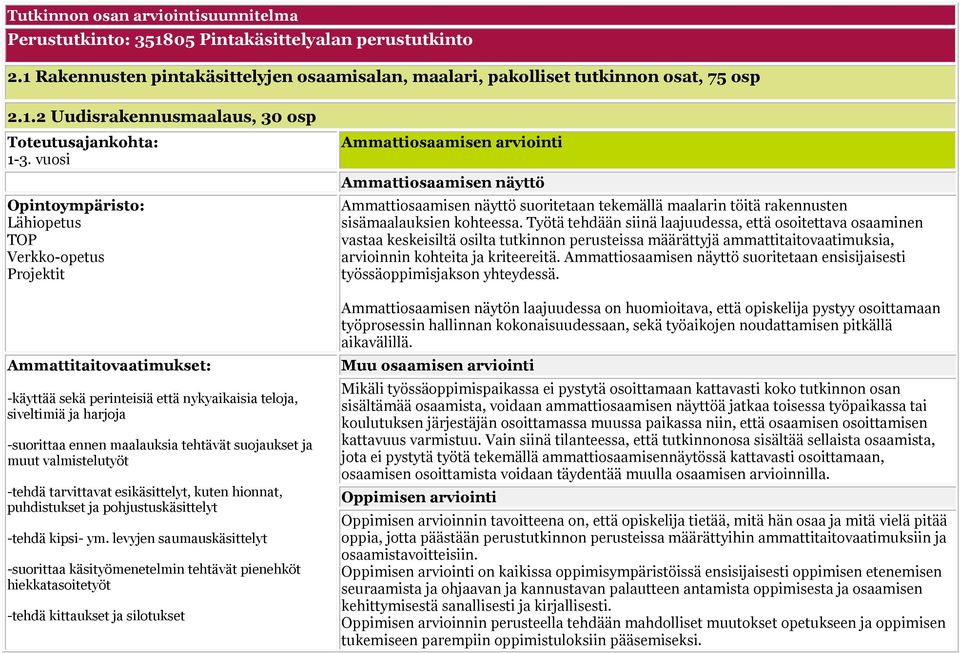 Tutkinnon osan arviointisuunnitelma

Perustutkinto: 351805 Pintakäsittelyalan perustutkinto

2.1 Rakennusten pintakäsittelyjen osaamisalan, maalari, pakolliset tutkinnon osat, 75 osp

2.1.2 Uudisrakennusmaalaus, 30 osp

Toteutusajankohta:
1-3. vuosi

Opintoympäristo:
Lähiopetus
TOP
Verkko-opetus
Projektit

Ammattitaitovaatimukset:

-käyttää sekä perinteisiä että nykyaikaisia teloja, siveltimiä ja harjoja

-suorittaa ennen maalauksia tehtävät suojaukset ja muut valmistelutyöt

-tehdä tarvittavat esikäsittelyt, kuten hionnat, puhdistukset ja pohjustuskäsittelyt

-tehdä kipsi- ym. levyjen saumauskäsittelyt

-suorittaa käsityömenetelmin tehtävät pienehköt hiekkatasoitetyöt

-tehdä kittaukset ja silotukset

Ammattiosaamisen arviointi

Ammattiosaamisen näyttö

Ammattiosaamisen näyttö suoritetaan tekemällä maalarin töitä rakennusten sisämaalauksien kohteessa. Työtä tehdään siinä laajuudessa, että osoitettava osaaminen vastaa keskeisiltä osilta tutkinnon perusteissa määrättyjä ammattitaitovaatimuksia, arvioinnin kohteita ja kriteereitä. Ammattiosaamisen näyttö suoritetaan ensisijaisesti työssäoppimisjakson yhteydessä.

Ammattiosaamisen näytön laajuudessa on huomioitava, että opiskelija pystyy osoittamaan työprosessin hallinnan kokonaisuudessaan, sekä työaikojen noudattamisen pitkällä aikavälillä.

Muu osaamisen arviointi

Mikäli työssäoppimispaikassa ei pystytä osoittamaan kattavasti koko tutkinnon osan sisältämää osaamista, voidaan ammattiosaamisen näyttöä jatkaa toisessa työpaikassa tai koulutuksen järjestäjän osoittamassa muussa paikassa niin, että osaamisen osoittamisen kattavuus varmistuu. Vain siinä tilanteessa, että tutkinnonosa sisältää sellaista osaamista, jota ei pystytä työtä tekemällä ammattiosaamisennäytössä kattavasti osoittamaan, osaamisen osoittamista voidaan täydentää muulla osaamisen arvioinnilla.

Oppimisen arviointi

Oppimisen arvioinnin tavoitteena on, että opiskelija tietää, mitä hän osaa ja mitä vielä pitää oppia, jotta päästään perustutkinnon perusteissa määrättyihin ammattitaitovaatimuksiin ja osaamistavoitteisiin.
Oppimisen arviointi on kaikissa oppimisympäristöissä ensisijaisesti oppimisen etenemisen seuraamista ja ohjaavan ja kannustavan palautteen antamista oppimisesta ja osaamisen kehittymisestä sanallisesti ja kirjallisesti.
Oppimisen arvioinnin perusteella tehdään mahdolliset muutokset opetukseen ja oppimisen tukemiseen parempiin oppimistuloksiin pääsemiseksi.